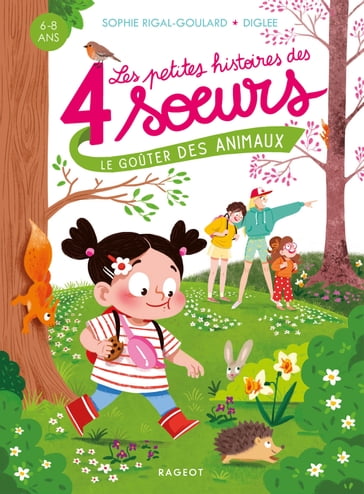 6-8 ANS

SOPHIE RIGAL-GOULARD ★ DIGLEE

Les petites histoires des 4 sœurs

LE GOÛTER DES ANIMAUX

RAGEOT